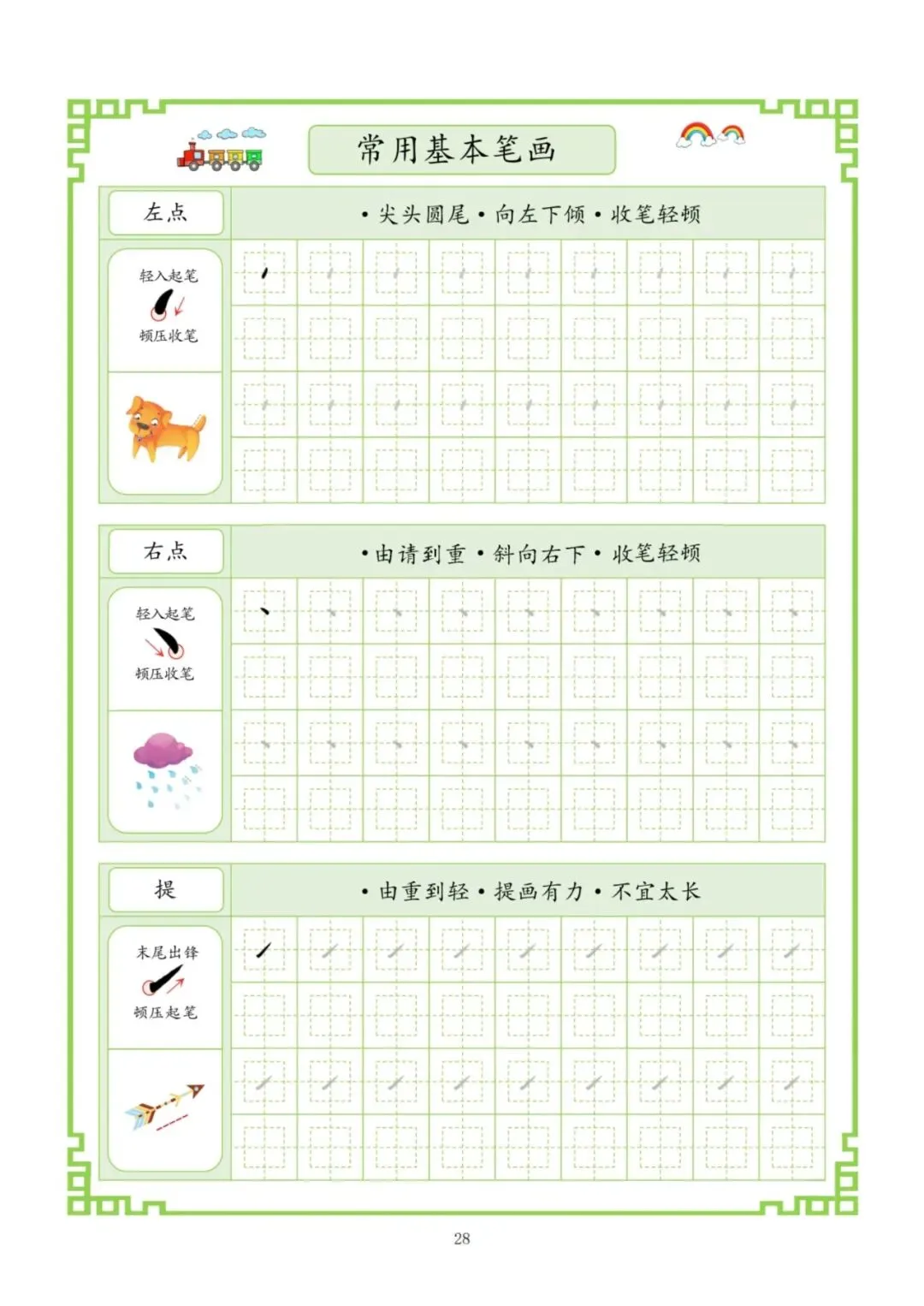 常用基本笔画

左点

• 尖头圆尾 • 向左下倾 • 收笔轻顿

轻入起笔

顿压收笔

右点

• 由请到重 • 斜向右下 • 收笔轻顿

轻入起笔

顿压收笔

提

• 由重到轻 • 提画有力 • 不宜太长

末尾出锋

顿压起笔

28